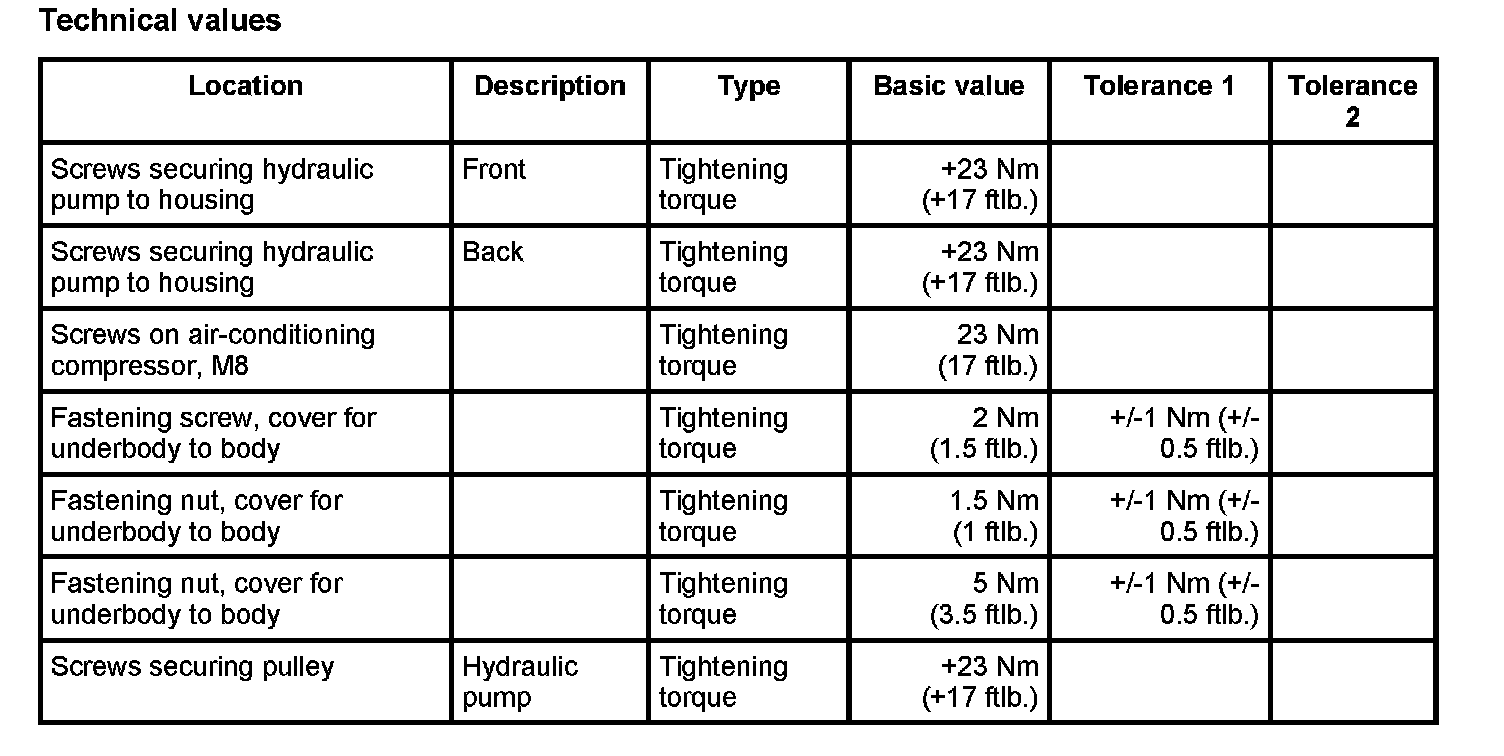 Technical values

| Location | Description | Type | Basic value | Tolerance 1 | Tolerance 2 |
|---|---|---|---|---|---|
| Screws securing hydraulic pump to housing | Front | Tightening torque | +23 Nm (+17 ftlb.) | | |
| Screws securing hydraulic pump to housing | Back | Tightening torque | +23 Nm (+17 ftlb.) | | |
| Screws on air-conditioning compressor, M8 | | Tightening torque | 23 Nm (17 ftlb.) | | |
| Fastening screw, cover for underbody to body | | Tightening torque | 2 Nm (1.5 ftlb.) | +/-1 Nm (+/- 0.5 ftlb.) | |
| Fastening nut, cover for underbody to body | | Tightening torque | 1.5 Nm (1 ftlb.) | +/-1 Nm (+/- 0.5 ftlb.) | |
| Fastening nut, cover for underbody to body | | Tightening torque | 5 Nm (3.5 ftlb.) | +/-1 Nm (+/- 0.5 ftlb.) | |
| Screws securing pulley | Hydraulic pump | Tightening torque | +23 Nm (+17 ftlb.) | | |